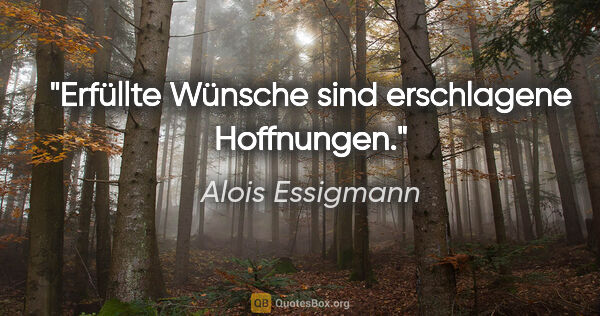 "Erfüllte Wünsche sind erschlagene Hoffnungen."

Alois Essigmann

QB QuotesBox.org